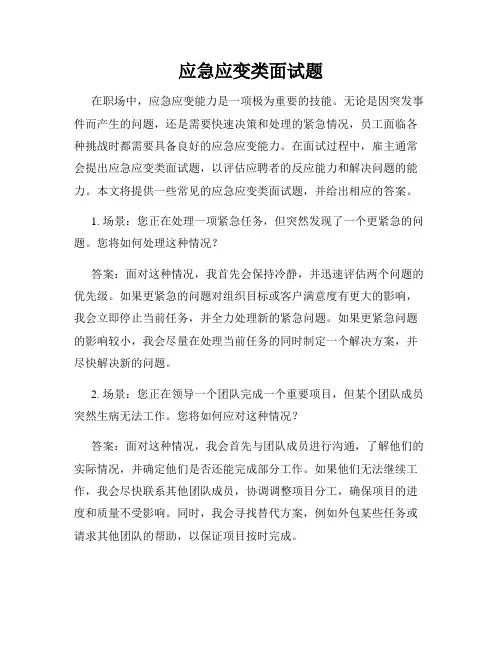 应急应变类面试题

在职场中，应急应变能力是一项极为重要的技能。无论是因突发事件而产生的问题，还是需要快速决策和处理的紧急情况，员工面临各种挑战时都需要具备良好的应急应变能力。在面试过程中，雇主通常会提出应急应变类面试题，以评估应聘者的反应能力和解决问题的能力。本文将提供一些常见的应急应变类面试题，并给出相应的答案。

1. 场景：您正在处理一项紧急任务，但突然发现了一个更紧急的问题。您将如何处理这种情况？

答案：面对这种情况，我首先会保持冷静，并迅速评估两个问题的优先级。如果更紧急的问题对组织目标或客户满意度有更大的影响，我会立即停止当前任务，并全力处理新的紧急问题。如果更紧急问题的影响较小，我会尽量在处理当前任务的同时制定一个解决方案，并尽快解决新的问题。

2. 场景：您正在领导一个团队完成一个重要项目，但某个团队成员突然生病无法工作。您将如何应对这种情况？

答案：面对这种情况，我会首先与团队成员进行沟通，了解他们的实际情况，并确定他们是否还能完成部分工作。如果他们无法继续工作，我会尽快联系其他团队成员，协调调整项目分工，确保项目的进度和质量不受影响。同时，我会寻找替代方案，例如外包某些任务或请求其他团队的帮助，以保证项目按时完成。